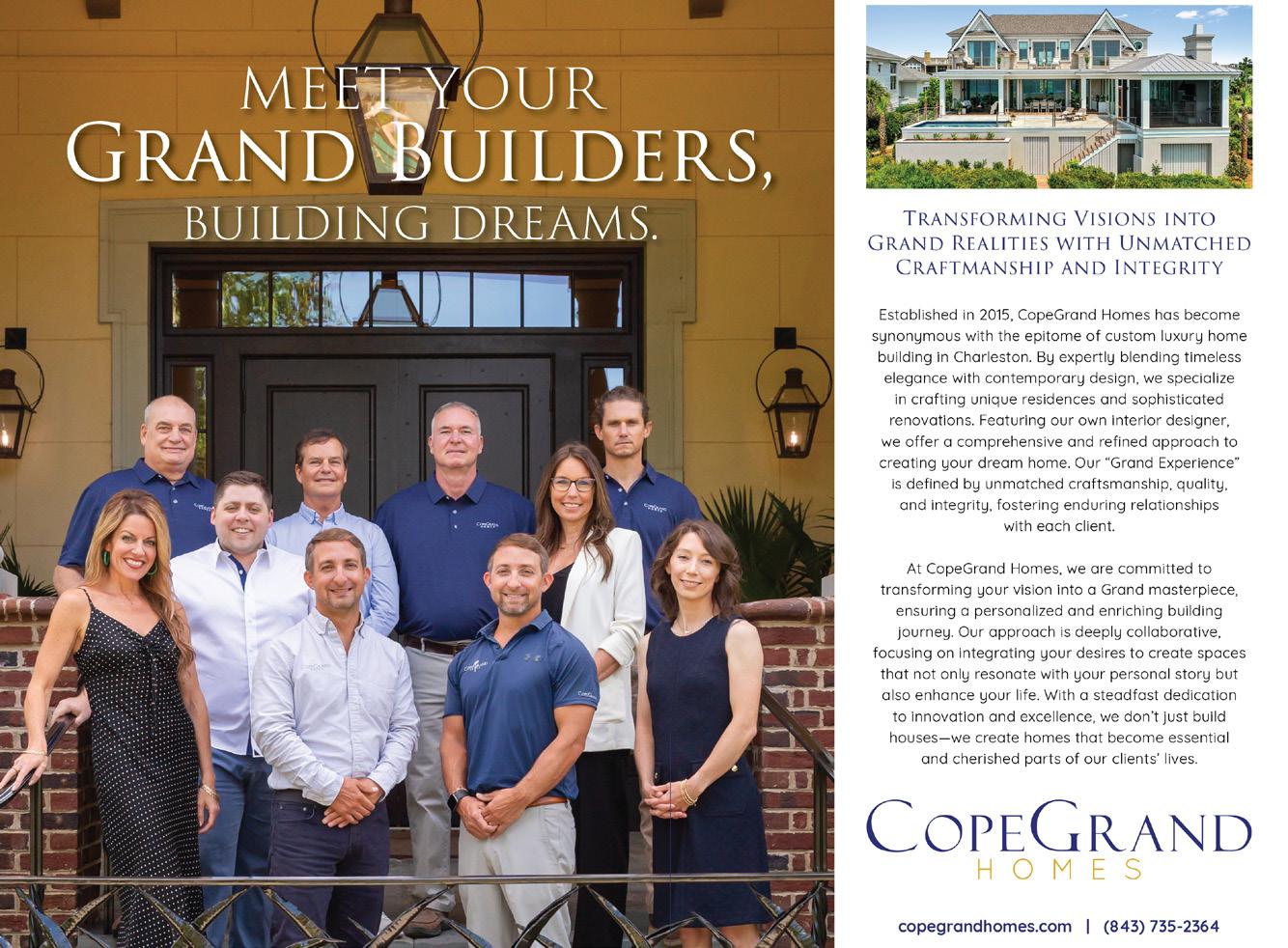 MEET YOUR
GRAND BUILDERS,
BUILDING DREAMS.

TRANSFORMING VISIONS INTO
GRAND REALITIES WITH UNMATCHED
CRAFTMANSHIP AND INTEGRITY

Established in 2015, CopeGrand Homes has become synonymous with the epitome of custom luxury home building in Charleston. By expertly blending timeless elegance with contemporary design, we specialize in crafting unique residences and sophisticated renovations. Featuring our own interior designer, we offer a comprehensive and refined approach to creating your dream home. Our "Grand Experience" is defined by unmatched craftsmanship, quality, and integrity, fostering enduring relationships with each client.

At CopeGrand Homes, we are committed to transforming your vision into a Grand masterpiece, ensuring a personalized and enriching building journey. Our approach is deeply collaborative, focusing on integrating your desires to create spaces that not only resonate with your personal story but also enhance your life. With a steadfast dedication to innovation and excellence, we don't just build houses—we create homes that become essential and cherished parts of our clients' lives.

COPEGRAND
HOMES

copegrandhomes.com | (843) 735-2364